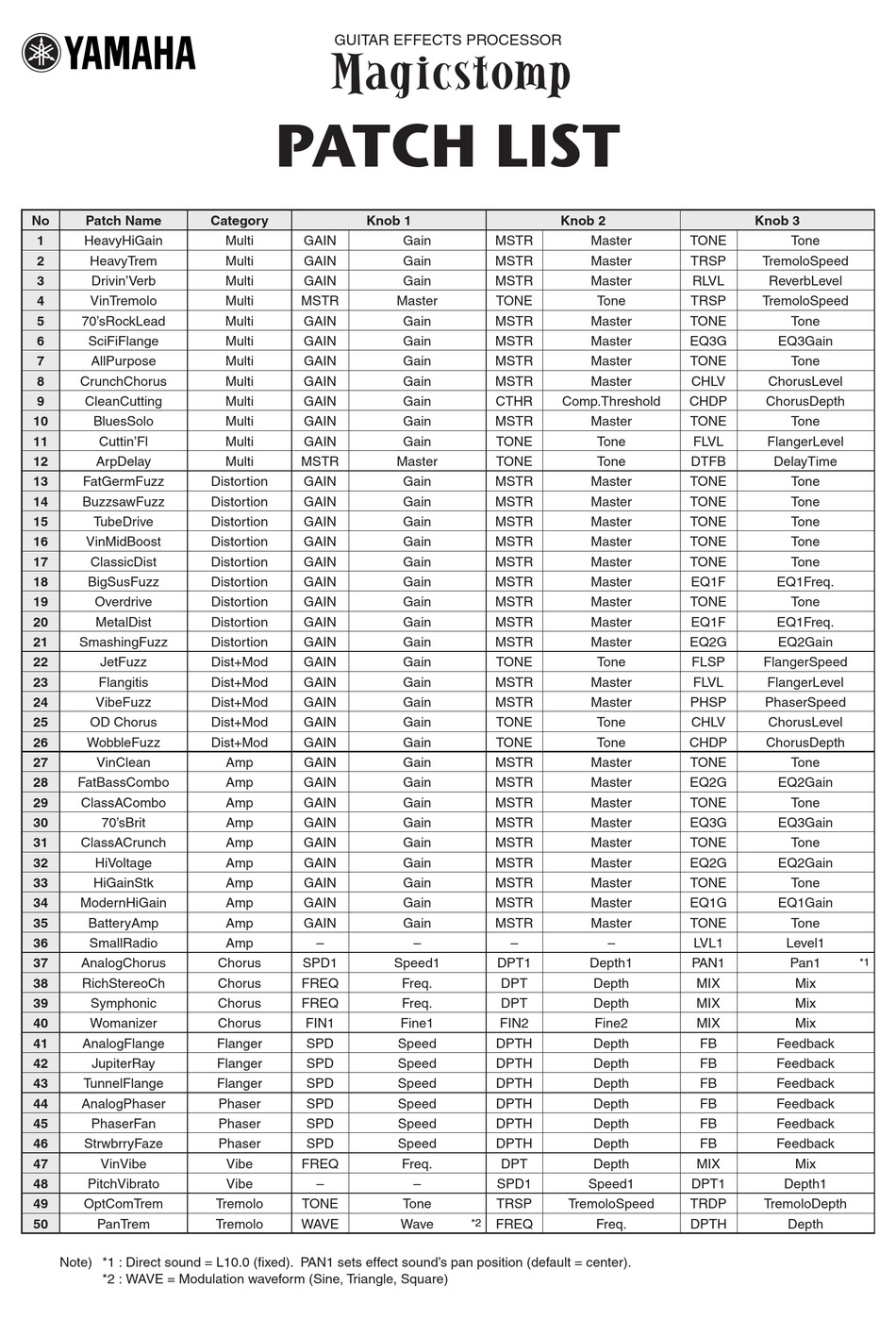 YAMAHA

GUITAR EFFECTS PROCESSOR
Magicstomp

PATCH LIST

| No | Patch Name | Category | Knob 1 | | Knob 2 | | Knob 3 | |
|---|---|---|---|---|---|---|---|---|
| 1 | HeavyHiGain | Multi | GAIN | Gain | MSTR | Master | TONE | Tone |
| 2 | HeavyTrem | Multi | GAIN | Gain | MSTR | Master | TRSP | TremoloSpeed |
| 3 | Drivin'Verb | Multi | GAIN | Gain | MSTR | Master | RLVL | ReverbLevel |
| 4 | VinTremolo | Multi | MSTR | Master | TONE | Tone | TRSP | TremoloSpeed |
| 5 | 70'sRockLead | Multi | GAIN | Gain | MSTR | Master | TONE | Tone |
| 6 | SciFiFlange | Multi | GAIN | Gain | MSTR | Master | EQ3G | EQ3Gain |
| 7 | AllPurpose | Multi | GAIN | Gain | MSTR | Master | TONE | Tone |
| 8 | CrunchChorus | Multi | GAIN | Gain | MSTR | Master | CHLV | ChorusLevel |
| 9 | CleanCutting | Multi | GAIN | Gain | CTHR | Comp.Threshold | CHDP | ChorusDepth |
| 10 | BluesSolo | Multi | GAIN | Gain | MSTR | Master | TONE | Tone |
| 11 | Cuttin'Fl | Multi | GAIN | Gain | TONE | Tone | FLVL | FlangerLevel |
| 12 | ArpDelay | Multi | MSTR | Master | TONE | Tone | DTFB | DelayTime |
| 13 | FatGermFuzz | Distortion | GAIN | Gain | MSTR | Master | TONE | Tone |
| 14 | BuzzsawFuzz | Distortion | GAIN | Gain | MSTR | Master | TONE | Tone |
| 15 | TubeDrive | Distortion | GAIN | Gain | MSTR | Master | TONE | Tone |
| 16 | VinMidBoost | Distortion | GAIN | Gain | MSTR | Master | TONE | Tone |
| 17 | ClassicDist | Distortion | GAIN | Gain | MSTR | Master | TONE | Tone |
| 18 | BigSusFuzz | Distortion | GAIN | Gain | MSTR | Master | EQ1F | EQ1Freq. |
| 19 | Overdrive | Distortion | GAIN | Gain | MSTR | Master | TONE | Tone |
| 20 | MetalDist | Distortion | GAIN | Gain | MSTR | Master | EQ1F | EQ1Freq. |
| 21 | SmashingFuzz | Distortion | GAIN | Gain | MSTR | Master | EQ2G | EQ2Gain |
| 22 | JetFuzz | Dist+Mod | GAIN | Gain | TONE | Tone | FLSP | FlangerSpeed |
| 23 | Flangitis | Dist+Mod | GAIN | Gain | MSTR | Master | FLVL | FlangerLevel |
| 24 | VibeFuzz | Dist+Mod | GAIN | Gain | MSTR | Master | PHSP | PhaserSpeed |
| 25 | OD Chorus | Dist+Mod | GAIN | Gain | TONE | Tone | CHLV | ChorusLevel |
| 26 | WobbleFuzz | Dist+Mod | GAIN | Gain | TONE | Tone | CHDP | ChorusDepth |
| 27 | VinClean | Amp | GAIN | Gain | MSTR | Master | TONE | Tone |
| 28 | FatBassCombo | Amp | GAIN | Gain | MSTR | Master | EQ2G | EQ2Gain |
| 29 | ClassACombo | Amp | GAIN | Gain | MSTR | Master | TONE | Tone |
| 30 | 70'sBrit | Amp | GAIN | Gain | MSTR | Master | EQ3G | EQ3Gain |
| 31 | ClassACrunch | Amp | GAIN | Gain | MSTR | Master | TONE | Tone |
| 32 | HiVoltage | Amp | GAIN | Gain | MSTR | Master | EQ2G | EQ2Gain |
| 33 | HiGainStk | Amp | GAIN | Gain | MSTR | Master | TONE | Tone |
| 34 | ModernHiGain | Amp | GAIN | Gain | MSTR | Master | EQ1G | EQ1Gain |
| 35 | BatteryAmp | Amp | GAIN | Gain | MSTR | Master | TONE | Tone |
| 36 | SmallRadio | Amp | – | – | – | – | LVL1 | Level1 |
| 37 | AnalogChorus | Chorus | SPD1 | Speed1 | DPT1 | Depth1 | PAN1 | Pan1 *1 |
| 38 | RichStereoCh | Chorus | FREQ | Freq. | DPT | Depth | MIX | Mix |
| 39 | Symphonic | Chorus | FREQ | Freq. | DPT | Depth | MIX | Mix |
| 40 | Womanizer | Chorus | FIN1 | Fine1 | FIN2 | Fine2 | MIX | Mix |
| 41 | AnalogFlange | Flanger | SPD | Speed | DPTH | Depth | FB | Feedback |
| 42 | JupiterRay | Flanger | SPD | Speed | DPTH | Depth | FB | Feedback |
| 43 | TunnelFlange | Flanger | SPD | Speed | DPTH | Depth | FB | Feedback |
| 44 | AnalogPhaser | Phaser | SPD | Speed | DPTH | Depth | FB | Feedback |
| 45 | PhaserFan | Phaser | SPD | Speed | DPTH | Depth | FB | Feedback |
| 46 | StrwbrryFaze | Phaser | SPD | Speed | DPTH | Depth | FB | Feedback |
| 47 | VinVibe | Vibe | FREQ | Freq. | DPT | Depth | MIX | Mix |
| 48 | PitchVibrato | Vibe | – | – | SPD1 | Speed1 | DPT1 | Depth1 |
| 49 | OptComTrem | Tremolo | TONE | Tone | TRSP | TremoloSpeed | TRDP | TremoloDepth |
| 50 | PanTrem | Tremolo | WAVE | Wave *2 | FREQ | Freq. | DPTH | Depth |

Note) *1 : Direct sound = L10.0 (fixed). PAN1 sets effect sound's pan position (default = center).
*2 : WAVE = Modulation waveform (Sine, Triangle, Square)